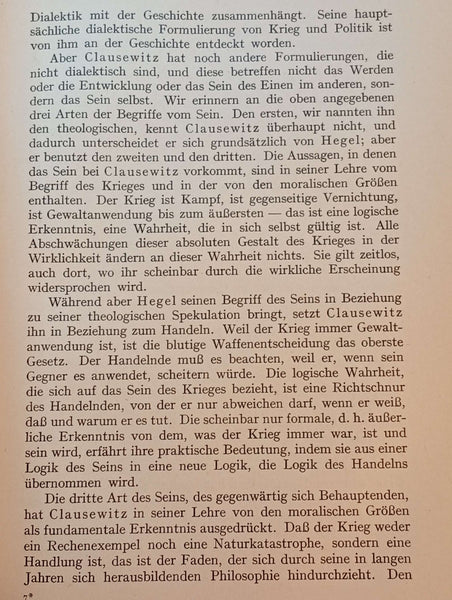 Dialektik mit der Geschichte zusammenhängt. Seine hauptsächliche dialektische Formulierung von Krieg und Politik ist von ihm an der Geschichte entdeckt worden.

Aber Clausewitz hat noch andere Formulierungen, die nicht dialektisch sind, und diese betreffen nicht das Werden oder die Entwicklung oder das Sein des Einen im anderen, sondern das Sein selbst. Wir erinnern an die oben angegebenen drei Arten der Begriffe vom Sein. Den ersten, wir nannten ihn den theologischen, kennt Clausewitz überhaupt nicht, und dadurch unterscheidet er sich grundsätzlich von Hegel; aber er benutzt den zweiten und den dritten. Die Aussagen, in denen das Sein bei Clausewitz vorkommt, sind in seiner Lehre vom Begriff des Krieges und in der von den moralischen Größen enthalten. Der Krieg ist Kampf, ist gegenseitige Vernichtung, ist Gewaltanwendung bis zum äußersten — das ist eine logische Erkenntnis, eine Wahrheit, die in sich selbst gültig ist. Alle Abschwächungen dieser absoluten Gestalt des Krieges in der Wirklichkeit ändern an dieser Wahrheit nichts. Sie gilt zeitlos, auch dort, wo ihr scheinbar durch die wirkliche Erscheinung widersprochen wird.

Während aber Hegel seinen Begriff des Seins in Beziehung zu seiner theologischen Spekulation bringt, setzt Clausewitz ihn in Beziehung zum Handeln. Weil der Krieg immer Gewaltanwendung ist, ist die blutige Waffenentscheidung das oberste Gesetz. Der Handelnde muß es beachten, weil er, wenn sein Gegner es anwendet, scheitern würde. Die logische Wahrheit, die sich auf das Sein des Krieges bezieht, ist eine Richtschnur des Handelnden, von der er nur abweichen darf, wenn er weiß, daß und warum er es tut. Die scheinbar nur formale, d. h. äußerliche Erkenntnis von dem, was der Krieg immer war, ist und sein wird, erfährt ihre praktische Bedeutung, indem sie aus einer Logik des Seins in eine neue Logik, die Logik des Handelns übernommen wird.

Die dritte Art des Seins, des gegenwärtig sich Behauptenden, hat Clausewitz in seiner Lehre von den moralischen Größen als fundamentale Erkenntnis ausgedrückt. Daß der Krieg weder ein Rechenexempel noch eine Naturkatastrophe, sondern eine Handlung ist, das ist der Faden, der sich durch seine in langen Jahren sich herausbildenden Philosophie hindurchzieht. Den

7*